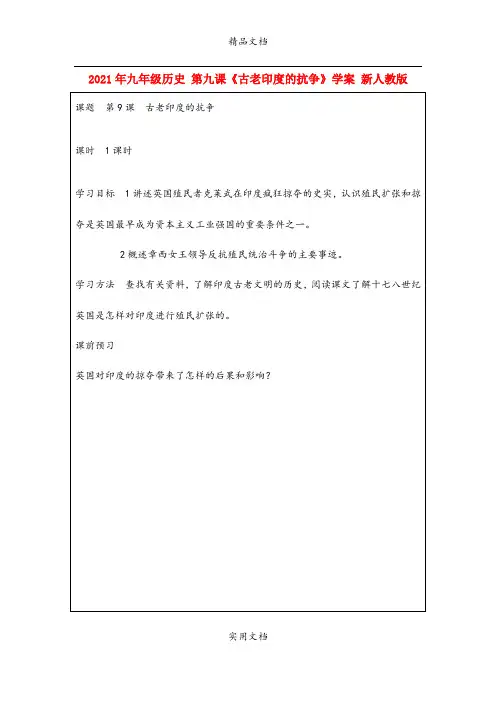 精品文档

2021年九年级历史 第九课《古老印度的抗争》学案 新人教版

课题　第9课　古老印度的抗争

课时　1课时

学习目标　1讲述英国殖民者克莱武在印度疯狂掠夺的史实，认识殖民扩张和掠夺是英国最早成为资本主义工业强国的重要条件之一。

2概述章西女王领导反抗殖民统治斗争的主要事迹。

学习方法　查找有关资料，了解印度古老文明的历史，阅读课文了解十七八世纪英国是怎样对印度进行殖民扩张的。

课前预习

英国对印度的掠夺带来了怎样的后果和影响？

实用文档